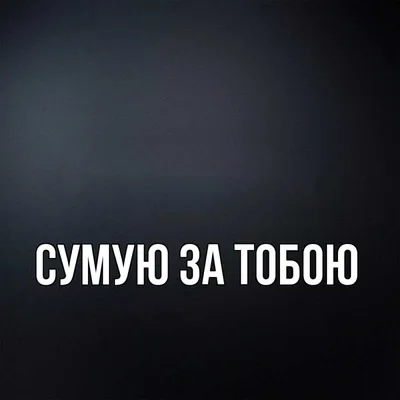 СУМУЮ ЗА ТОБОЮ